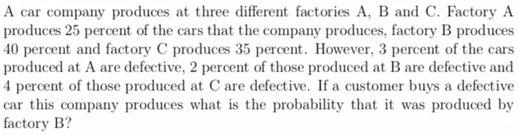 A car company produces at three different factories A, B and C. Factory A produces 25 percent of the cars that the company produces, factory B produces 40 percent and factory C produces 35 percent. However, 3 percent of the cars produced at A are defective, 2 percent of those produced at B are defective and 4 percent of those produced at C are defective. If a customer buys a defective car this company produces what is the probability that it was produced by factory B?